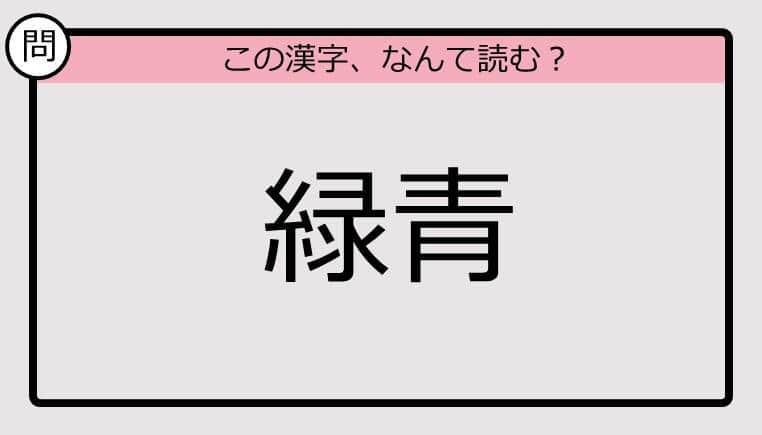 問

この漢字、なんて読む？

緑青